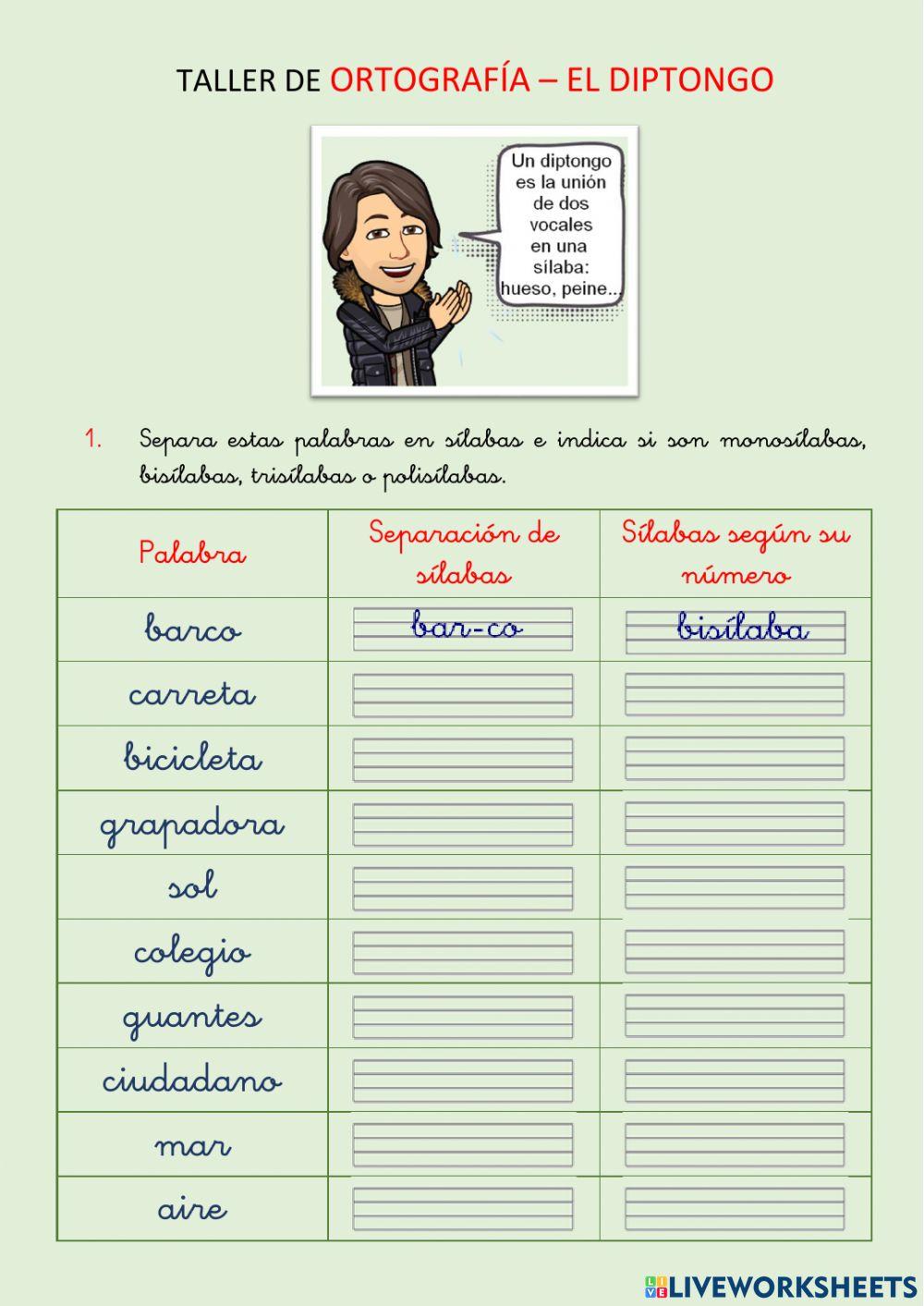 TALLER DE ORTOGRAFÍA – EL DIPTONGO

Un diptongo es la unión de dos vocales en una sílaba: hueso, peine...

1. Separa estas palabras en sílabas e indica si son monosílabas, bisílabas, trisílabas o polisílabas.

| Palabra | Separación de sílabas | Sílabas según su número |
|---|---|---|
| barco | bar-co | bisílaba |
| carreta | | |
| bicicleta | | |
| grapadora | | |
| sol | | |
| colegio | | |
| guantes | | |
| ciudadano | | |
| mar | | |
| aire | | |

LIVEWORKSHEETS